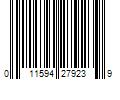 0 11594 27923 9